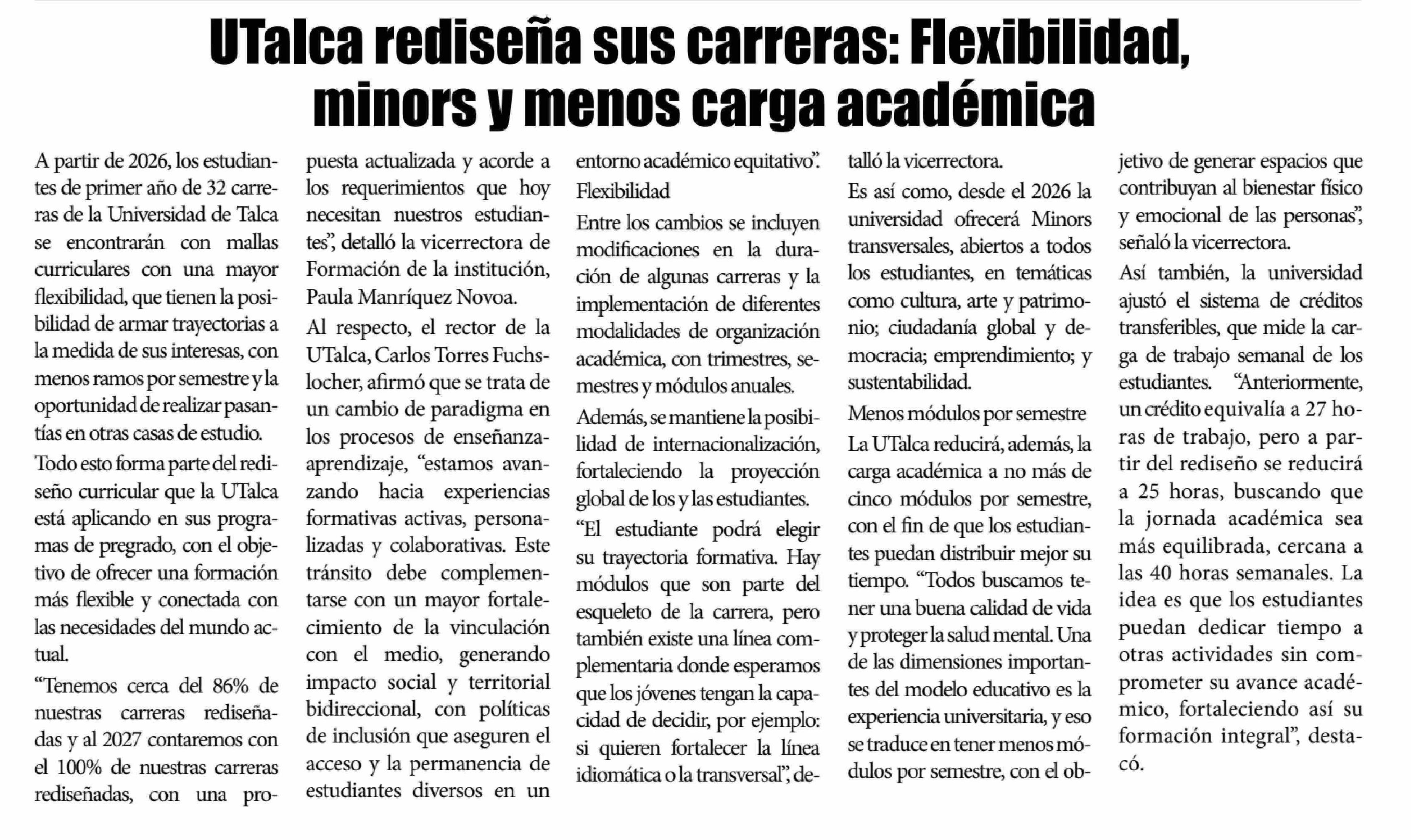 UTalca rediseña sus carreras: Flexibilidad, minors y menos carga académica

A partir de 2026, los estudiantes de primer año de 32 carreras de la Universidad de Talca se encontrarán con mallas curriculares con una mayor flexibilidad, que tienen la posibilidad de armar trayectorias a la medida de sus interesas, con menos ramos por semestre y la oportunidad de realizar pasantías en otras casas de estudio.

Todo esto forma parte del rediseño curricular que la UTalca está aplicando en sus programas de pregrado, con el objetivo de ofrecer una formación más flexible y conectada con las necesidades del mundo actual.

“Tenemos cerca del 86% de nuestras carreras rediseñadas y al 2027 contaremos con el 100% de nuestras carreras rediseñadas, con una propuesta actualizada y acorde a los requerimientos que hoy necesitan nuestros estudiantes”, detalló la vicerrectora de Formación de la institución, Paula Manríquez Novoa.

Al respecto, el rector de la UTalca, Carlos Torres Fuchslocher, afirmó que se trata de un cambio de paradigma en los procesos de enseñanza-aprendizaje, “estamos avanzando hacia experiencias formativas activas, personalizadas y colaborativas. Este tránsito debe complementarse con un mayor fortalecimiento de la vinculación con el medio, generando impacto social y territorial bidireccional, con políticas de inclusión que aseguren el acceso y la permanencia de estudiantes diversos en un entorno académico equitativo”.

Flexibilidad

Entre los cambios se incluyen modificaciones en la duración de algunas carreras y la implementación de diferentes modalidades de organización académica, con trimestres, semestres y módulos anuales.

Además, se mantiene la posibilidad de internacionalización, fortaleciendo la proyección global de los y las estudiantes.

“El estudiante podrá elegir su trayectoria formativa. Hay módulos que son parte del esqueleto de la carrera, pero también existe una línea complementaria donde esperamos que los jóvenes tengan la capacidad de decidir, por ejemplo: si quieren fortalecer la línea idiomática o la transversal”, detalló la vicerrectora.

Es así como, desde el 2026 la universidad ofrecerá Minors transversales, abiertos a todos los estudiantes, en temáticas como cultura, arte y patrimonio; ciudadanía global y democracia; emprendimiento; y sustentabilidad.

Menos módulos por semestre

La UTalca reducirá, además, la carga académica a no más de cinco módulos por semestre, con el fin de que los estudiantes puedan distribuir mejor su tiempo. “Todos buscamos tener una buena calidad de vida y proteger la salud mental. Una de las dimensiones importantes del modelo educativo es la experiencia universitaria, y eso se traduce en tener menos módulos por semestre, con el objetivo de generar espacios que contribuyan al bienestar físico y emocional de las personas”, señaló la vicerrectora.

Así también, la universidad ajustó el sistema de créditos transferibles, que mide la carga de trabajo semanal de los estudiantes. “Anteriormente, un crédito equivalía a 27 horas de trabajo, pero a partir del rediseño se reducirá a 25 horas, buscando que la jornada académica sea más equilibrada, cercana a las 40 horas semanales. La idea es que los estudiantes puedan dedicar tiempo a otras actividades sin comprometer su avance académico, fortaleciendo así su formación integral”, destacó.